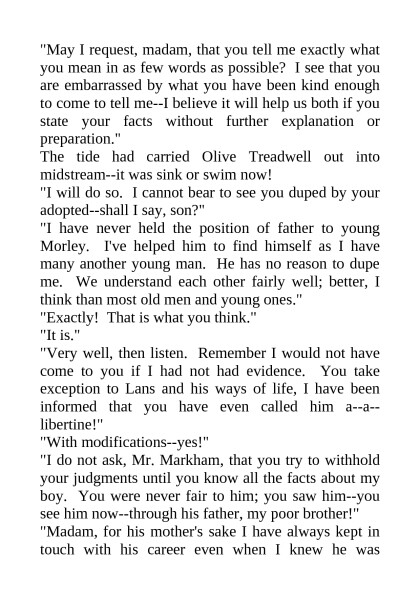 "May I request, madam, that you tell me exactly what you mean in as few words as possible? I see that you are embarrassed by what you have been kind enough to come to tell me--I believe it will help us both if you state your facts without further explanation or preparation."

The tide had carried Olive Treadwell out into midstream--it was sink or swim now!

"I will do so. I cannot bear to see you duped by your adopted--shall I say, son?"

"I have never held the position of father to young Morley. I've helped him to find himself as I have many another young man. He has no reason to dupe me. We understand each other fairly well; better, I think than most old men and young ones."

"Exactly! That is what you think."

"It is."

"Very well, then listen. Remember I would not have come to you if I had not had evidence. You take exception to Lans and his ways of life, I have been informed that you have even called him a--a--libertine!"

"With modifications--yes!"

"I do not ask, Mr. Markham, that you try to withhold your judgments until you know all the facts about my boy. You were never fair to him; you saw him--you see him now--through his father, my poor brother!"

"Madam, for his mother's sake I have always kept in touch with his career even when I knew he was